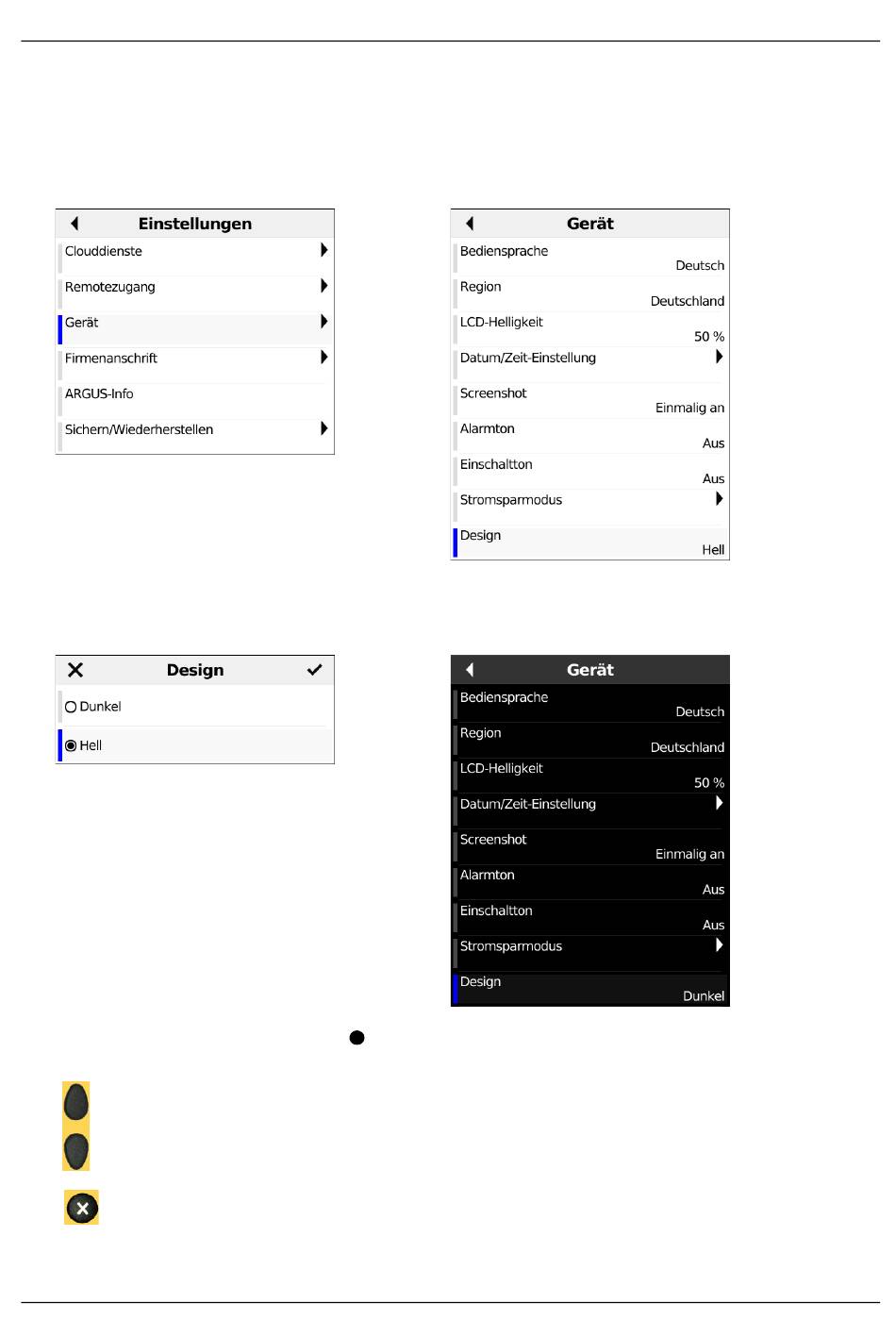 Einstellungen

Clouddienste

Remotezugang

Gerät

Firmenanschrift

ARGUS-Info

Sichern/Wiederherstellen

Gerät

Bediensprache
Deutsch

Region
Deutschland

LCD-Helligkeit
50 %

Datum/Zeit-Einstellung

Screenshot
Einmalig an

Alarmton
Aus

Einschaltton
Aus

Stromsparmodus

Design
Hell

Design

Dunkel

Hell

Gerät

Bediensprache
Deutsch

Region
Deutschland

LCD-Helligkeit
50 %

Datum/Zeit-Einstellung

Screenshot
Einmalig an

Alarmton
Aus

Einschaltton
Aus

Stromsparmodus

Design
Dunkel